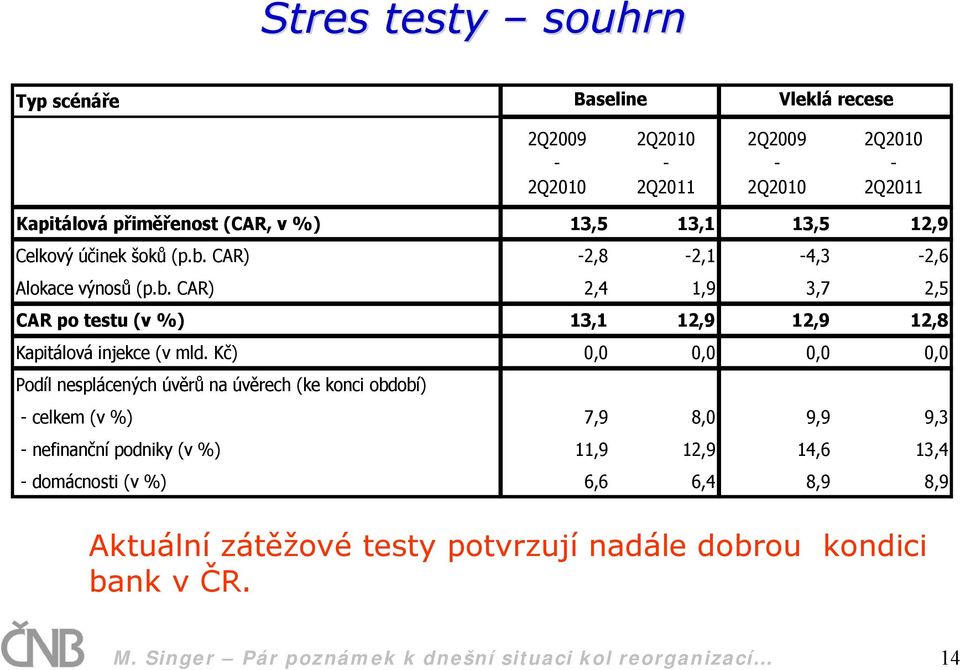 Stres testy – souhrn

| Typ scénáře | Baseline | | Vleklá recese | |
|---|---|---|---|---|
| | 2Q2009 - 2Q2010 | 2Q2010 - 2Q2011 | 2Q2009 - 2Q2010 | 2Q2010 - 2Q2011 |
| Kapitálová přiměřenost (CAR, v %) | 13,5 | 13,1 | 13,5 | 12,9 |
| Celkový účinek šoků (p.b. CAR) | -2,8 | -2,1 | -4,3 | -2,6 |
| Alokace výnosů (p.b. CAR) | 2,4 | 1,9 | 3,7 | 2,5 |
| CAR po testu (v %) | 13,1 | 12,9 | 12,9 | 12,8 |
| Kapitálová injekce (v mld. Kč) | 0,0 | 0,0 | 0,0 | 0,0 |
| Podíl nesplácených úvěrů na úvěrech (ke konci období) | | | | |
| - celkem (v %) | 7,9 | 8,0 | 9,9 | 9,3 |
| - nefinanční podniky (v %) | 11,9 | 12,9 | 14,6 | 13,4 |
| - domácnosti (v %) | 6,6 | 6,4 | 8,9 | 8,9 |

Aktuální zátěžové testy potvrzují nadále dobrou kondici bank v ČR.

ČNB

M. Singer – Pár poznámek k dnešní situaci kol reorganizací…

14